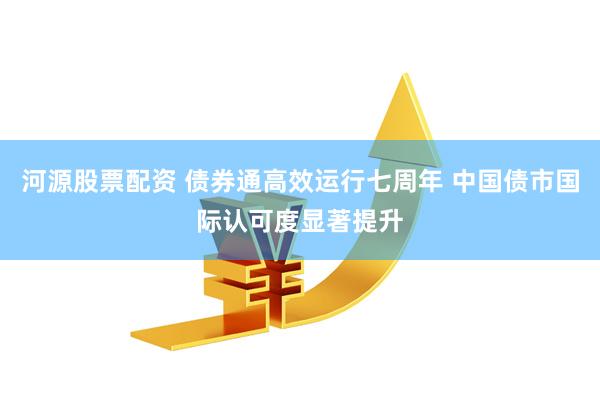 河源股票配资 债券通高效运行七周年 中国债市国际认可度显著提升